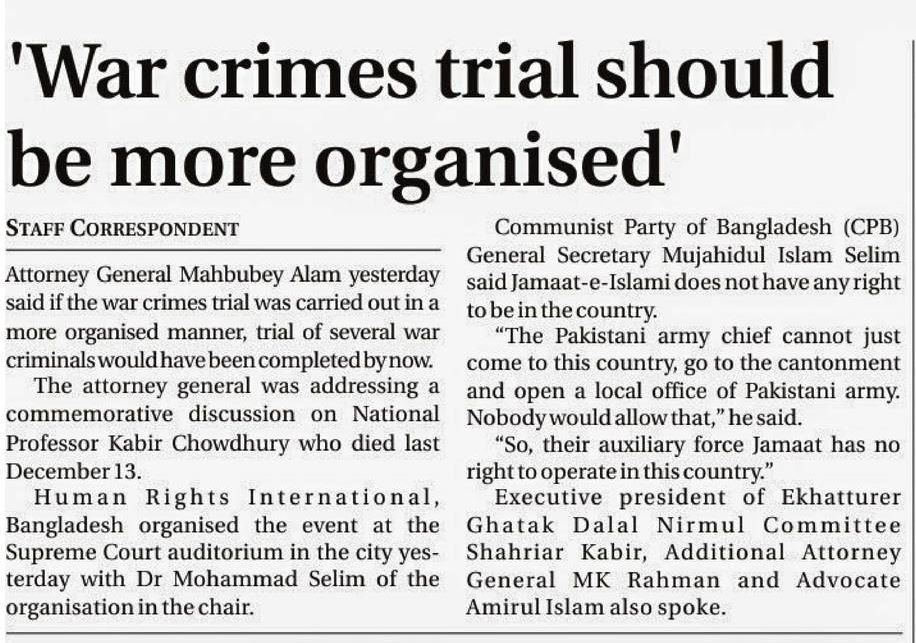 'War crimes trial should be more organised'

STAFF CORRESPONDENT

Attorney General Mahbubey Alam yesterday said if the war crimes trial was carried out in a more organised manner, trial of several war criminals would have been completed by now.

The attorney general was addressing a commemorative discussion on National Professor Kabir Chowdhury who died last December 13.

Human Rights International, Bangladesh organised the event at the Supreme Court auditorium in the city yesterday with Dr Mohammad Selim of the organisation in the chair.

Communist Party of Bangladesh (CPB) General Secretary Mujahidul Islam Selim said Jamaat-e-Islami does not have any right to be in the country.

"The Pakistani army chief cannot just come to this country, go to the cantonment and open a local office of Pakistani army. Nobody would allow that," he said.

"So, their auxiliary force Jamaat has no right to operate in this country."

Executive president of Ekhatturer Ghatak Dalal Nirmul Committee Shahriar Kabir, Additional Attorney General MK Rahman and Advocate Amirul Islam also spoke.